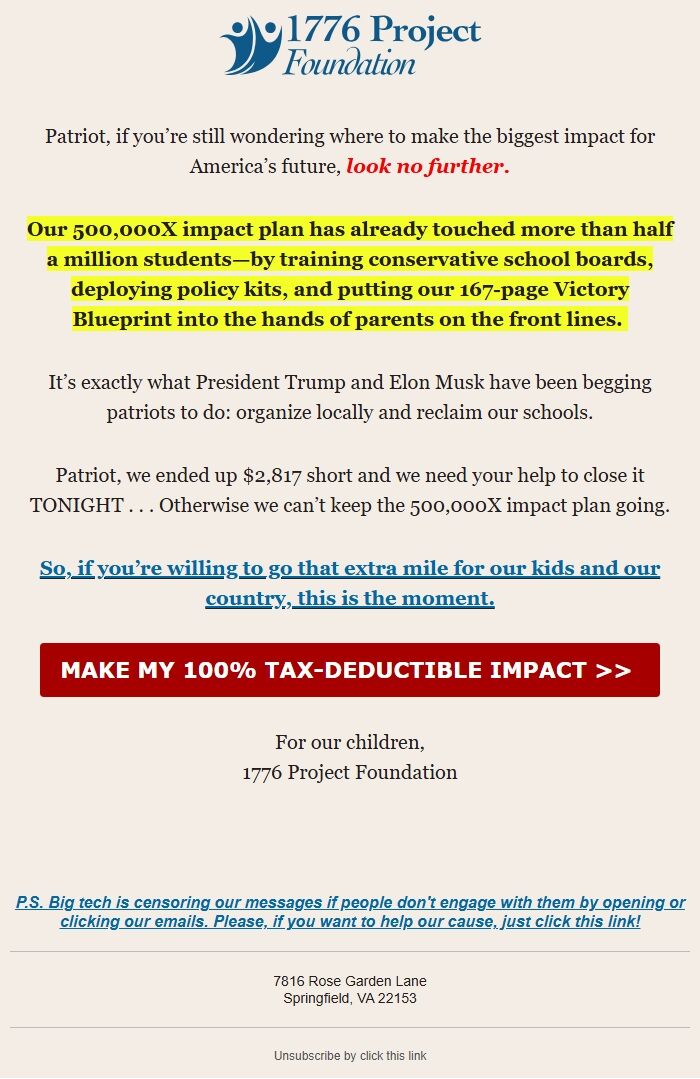 1776 Project Foundation

Patriot, if you're still wondering where to make the biggest impact for America's future, look no further.

Our 500,000X impact plan has already touched more than half a million students—by training conservative school boards, deploying policy kits, and putting our 167-page Victory Blueprint into the hands of parents on the front lines.

It's exactly what President Trump and Elon Musk have been begging patriots to do: organize locally and reclaim our schools.

Patriot, we ended up $2,817 short and we need your help to close it TONIGHT . . . Otherwise we can't keep the 500,000X impact plan going.

So, if you're willing to go that extra mile for our kids and our country, this is the moment.

MAKE MY 100% TAX-DEDUCTIBLE IMPACT >>

For our children,
1776 Project Foundation

P.S. Big tech is censoring our messages if people don't engage with them by opening or clicking our emails. Please, if you want to help our cause, just click this link!

7816 Rose Garden Lane
Springfield, VA 22153

Unsubscribe by click this link